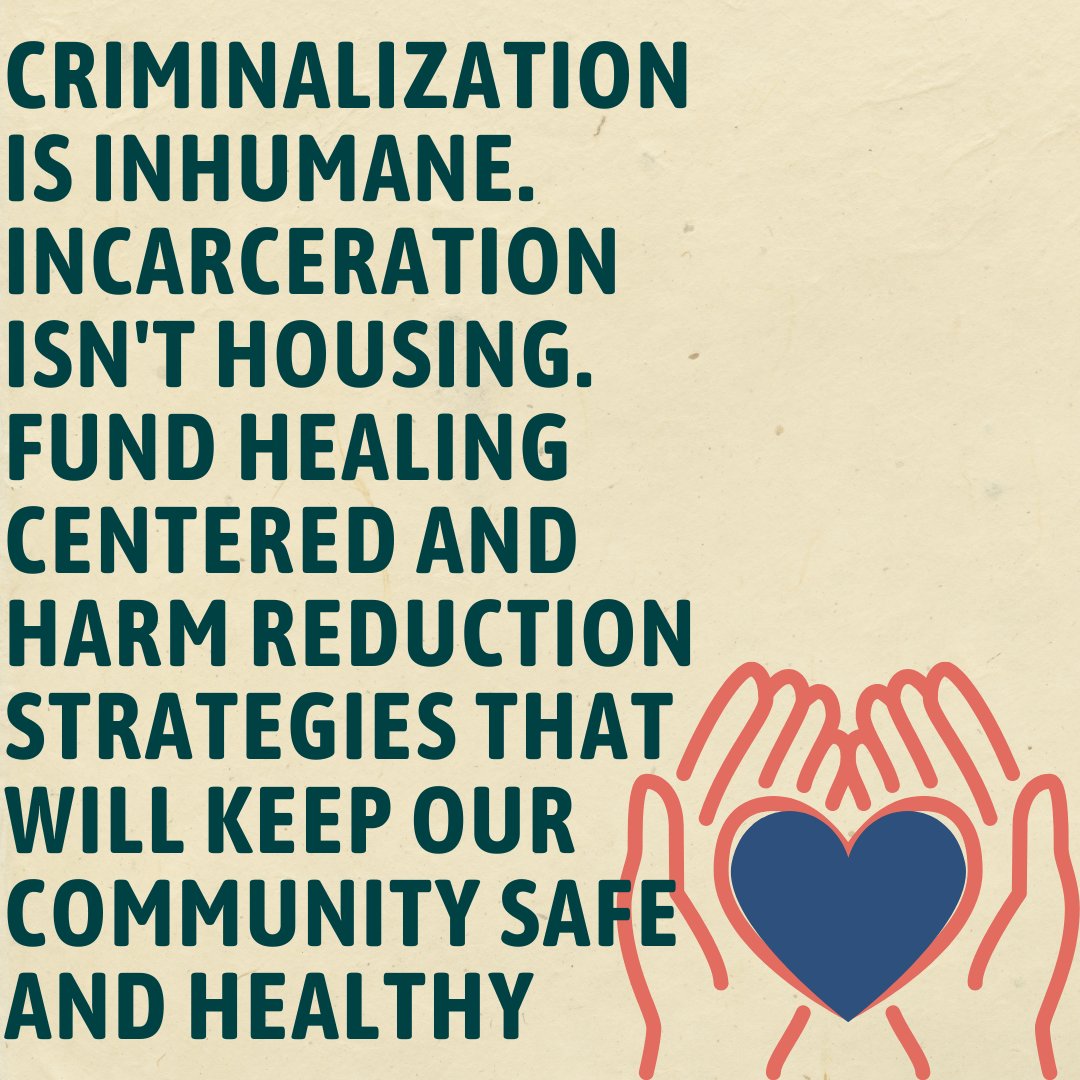 CRIMINALIZATION IS INHUMANE. INCARCERATION ISN'T HOUSING. FUND HEALING CENTERED AND HARM REDUCTION STRATEGIES THAT WILL KEEP OUR COMMUNITY SAFE AND HEALTHY